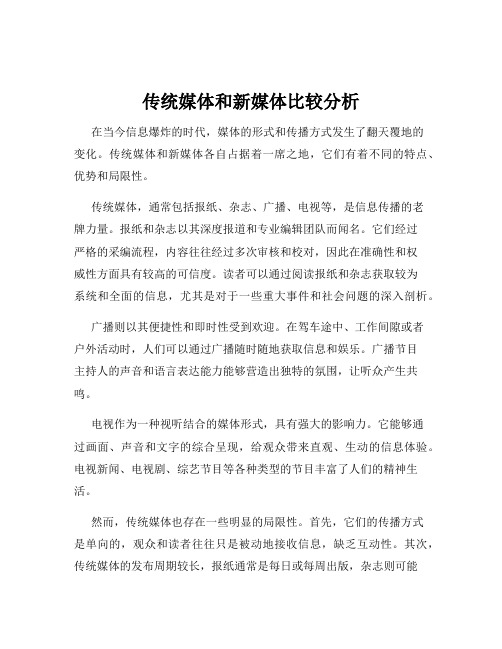 传统媒体和新媒体比较分析

在当今信息爆炸的时代，媒体的形式和传播方式发生了翻天覆地的变化。传统媒体和新媒体各自占据着一席之地，它们有着不同的特点、优势和局限性。

传统媒体，通常包括报纸、杂志、广播、电视等，是信息传播的老牌力量。报纸和杂志以其深度报道和专业编辑团队而闻名。它们经过严格的采编流程，内容往往经过多次审核和校对，因此在准确性和权威性方面具有较高的可信度。读者可以通过阅读报纸和杂志获取较为系统和全面的信息，尤其是对于一些重大事件和社会问题的深入剖析。

广播则以其便捷性和即时性受到欢迎。在驾车途中、工作间隙或者户外活动时，人们可以通过广播随时随地获取信息和娱乐。广播节目主持人的声音和语言表达能力能够营造出独特的氛围，让听众产生共鸣。

电视作为一种视听结合的媒体形式，具有强大的影响力。它能够通过画面、声音和文字的综合呈现，给观众带来直观、生动的信息体验。电视新闻、电视剧、综艺节目等各种类型的节目丰富了人们的精神生活。

然而，传统媒体也存在一些明显的局限性。首先，它们的传播方式是单向的，观众和读者往往只是被动地接收信息，缺乏互动性。其次，传统媒体的发布周期较长，报纸通常是每日或每周出版，杂志则可能